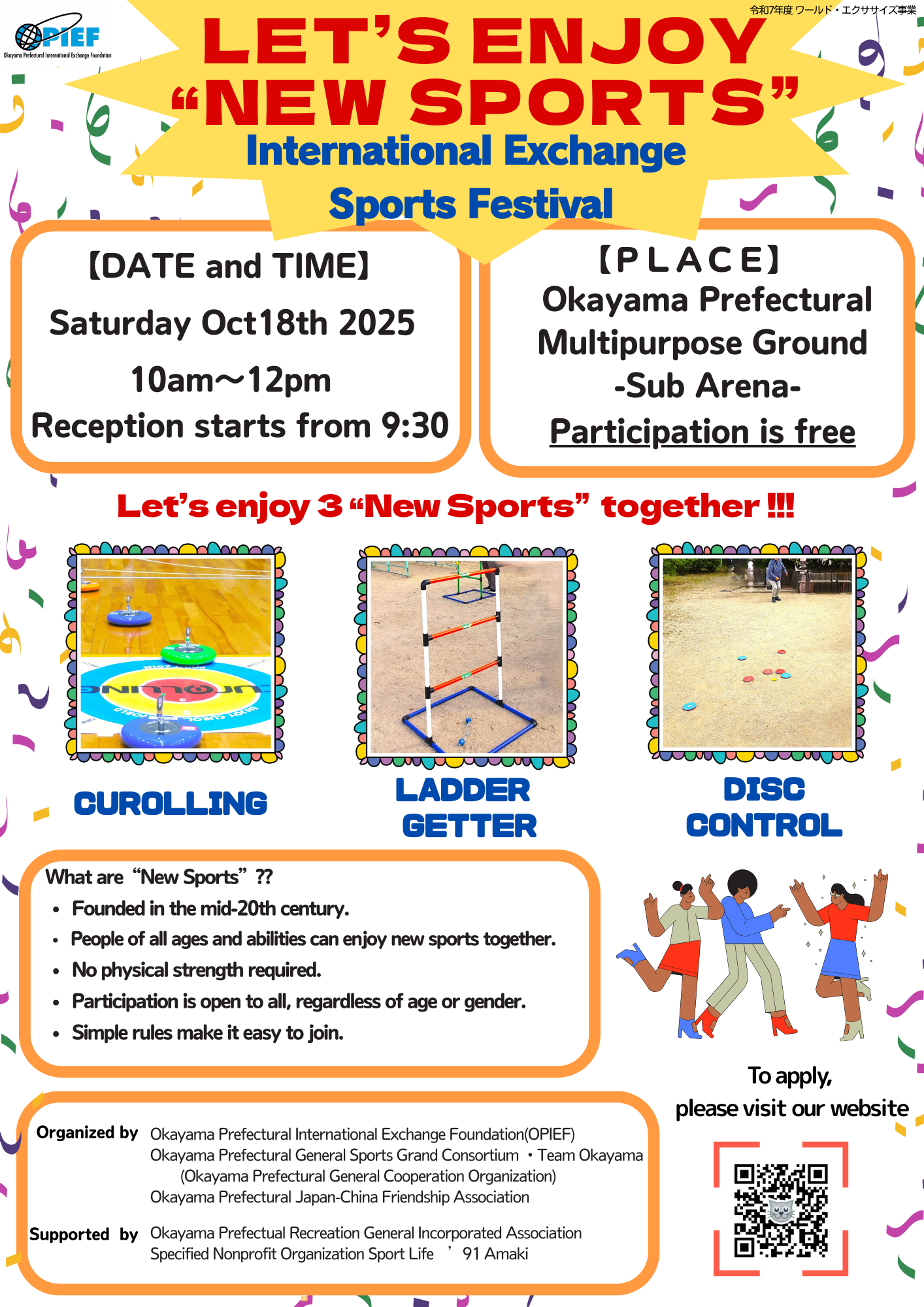 OPIEF
Okayama Prefectural International Exchange Foundation

令和7年度 ワールド・エクササイズ事業

LET'S ENJOY "NEW SPORTS"
International Exchange
Sports Festival

【DATE and TIME】
Saturday Oct18th 2025
10am～12pm
Reception starts from 9:30

【PLACE】
Okayama Prefectural Multipurpose Ground
-Sub Arena-
Participation is free

Let's enjoy 3 "New Sports" together !!!

CUROLLING

LADDER GETTER

DISC CONTROL

What are "New Sports" ??
• Founded in the mid-20th century.
• People of all ages and abilities can enjoy new sports together.
• No physical strength required.
• Participation is open to all, regardless of age or gender.
• Simple rules make it easy to join.

To apply, please visit our website

Organized by Okayama Prefectural International Exchange Foundation(OPIEF)
Okayama Prefectural General Sports Grand Consortium ・Team Okayama
(Okayama Prefectural General Cooperation Organization)
Okayama Prefectural Japan-China Friendship Association

Supported by Okayama Prefectual Recreation General Incorporated Association
Specified Nonprofit Organization Sport Life ' 91 Amaki